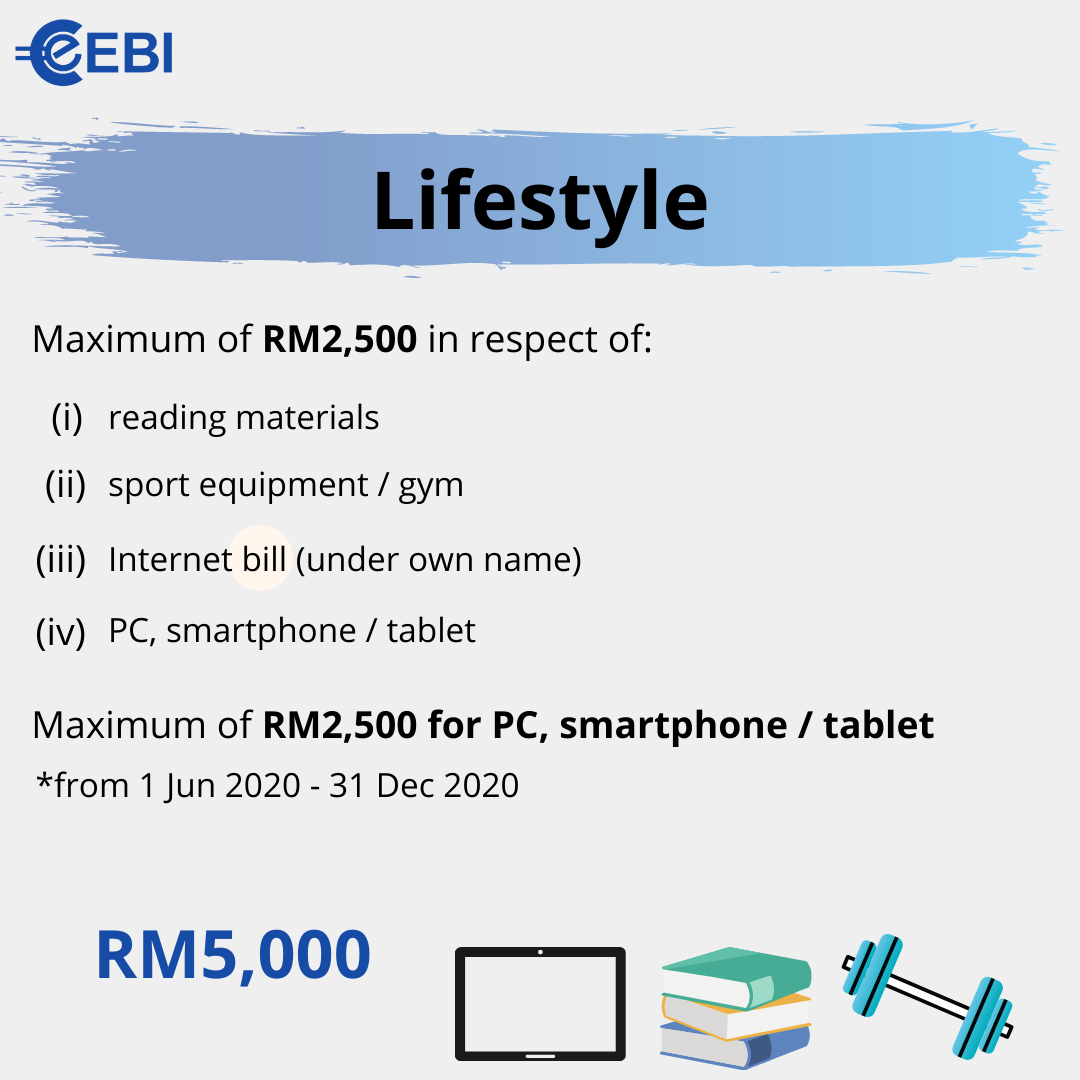 EBI

Lifestyle

Maximum of RM2,500 in respect of:

(i) reading materials

(ii) sport equipment / gym

(iii) Internet bill (under own name)

(iv) PC, smartphone / tablet

Maximum of RM2,500 for PC, smartphone / tablet

*from 1 Jun 2020 - 31 Dec 2020

RM5,000